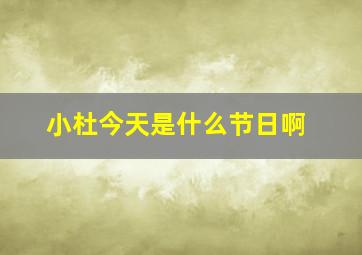 小杜今天是什么节日啊